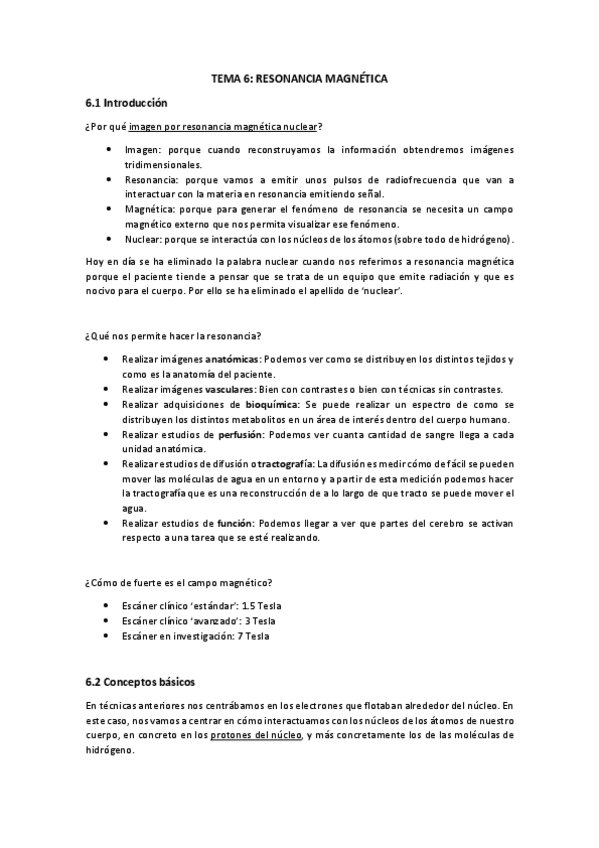 TEMA 6: RESONANCIA MAGNÉTICA

6.1 Introducción

¿Por qué imagen por resonancia magnética nuclear?

• Imagen: porque cuando reconstruyamos la información obtendremos imágenes tridimensionales.
• Resonancia: porque vamos a emitir unos pulsos de radiofrecuencia que van a interactuar con la materia en resonancia emitiendo señal.
• Magnética: porque para generar el fenómeno de resonancia se necesita un campo magnético externo que nos permita visualizar ese fenómeno.
• Nuclear: porque se interactúa con los núcleos de los átomos (sobre todo de hidrógeno).

Hoy en día se ha eliminado la palabra nuclear cuando nos referimos a resonancia magnética porque el paciente tiende a pensar que se trata de un equipo que emite radiación y que es nocivo para el cuerpo. Por ello se ha eliminado el apellido de 'nuclear'.

¿Qué nos permite hacer la resonancia?

• Realizar imágenes anatómicas: Podemos ver como se distribuyen los distintos tejidos y como es la anatomía del paciente.
• Realizar imágenes vasculares: Bien con contrastes o bien con técnicas sin contrastes.
• Realizar adquisiciones de bioquímica: Se puede realizar un espectro de como se distribuyen los distintos metabolitos en un área de interés dentro del cuerpo humano.
• Realizar estudios de perfusión: Podemos ver cuanta cantidad de sangre llega a cada unidad anatómica.
• Realizar estudios de difusión o tractografía: La difusión es medir cómo de fácil se pueden mover las moléculas de agua en un entorno y a partir de esta medición podemos hacer la tractografía que es una reconstrucción de a lo largo de que tracto se puede mover el agua.
• Realizar estudios de función: Podemos llegar a ver que partes del cerebro se activan respecto a una tarea que se esté realizando.

¿Cómo de fuerte es el campo magnético?

• Escáner clínico 'estándar': 1.5 Tesla
• Escáner clínico 'avanzado': 3 Tesla
• Escáner en investigación: 7 Tesla

6.2 Conceptos básicos

En técnicas anteriores nos centrábamos en los electrones que flotaban alrededor del núcleo. En este caso, nos vamos a centrar en cómo interactuamos con los núcleos de los átomos de nuestro cuerpo, en concreto en los protones del núcleo, y más concretamente los de las moléculas de hidrógeno.